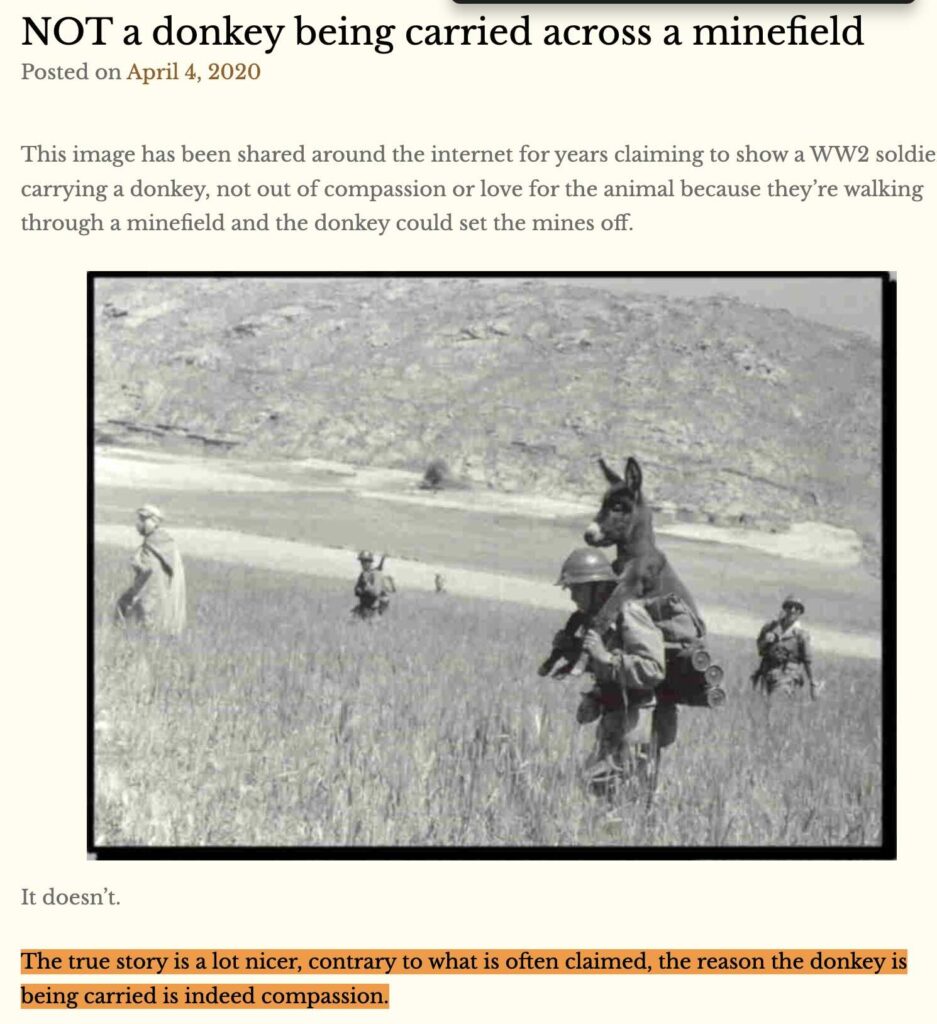 NOT a donkey being carried across a minefield

Posted on April 4, 2020

This image has been shared around the internet for years claiming to show a WW2 soldie carrying a donkey, not out of compassion or love for the animal because they're walking through a minefield and the donkey could set the mines off.

It doesn't.

The true story is a lot nicer, contrary to what is often claimed, the reason the donkey is being carried is indeed compassion.